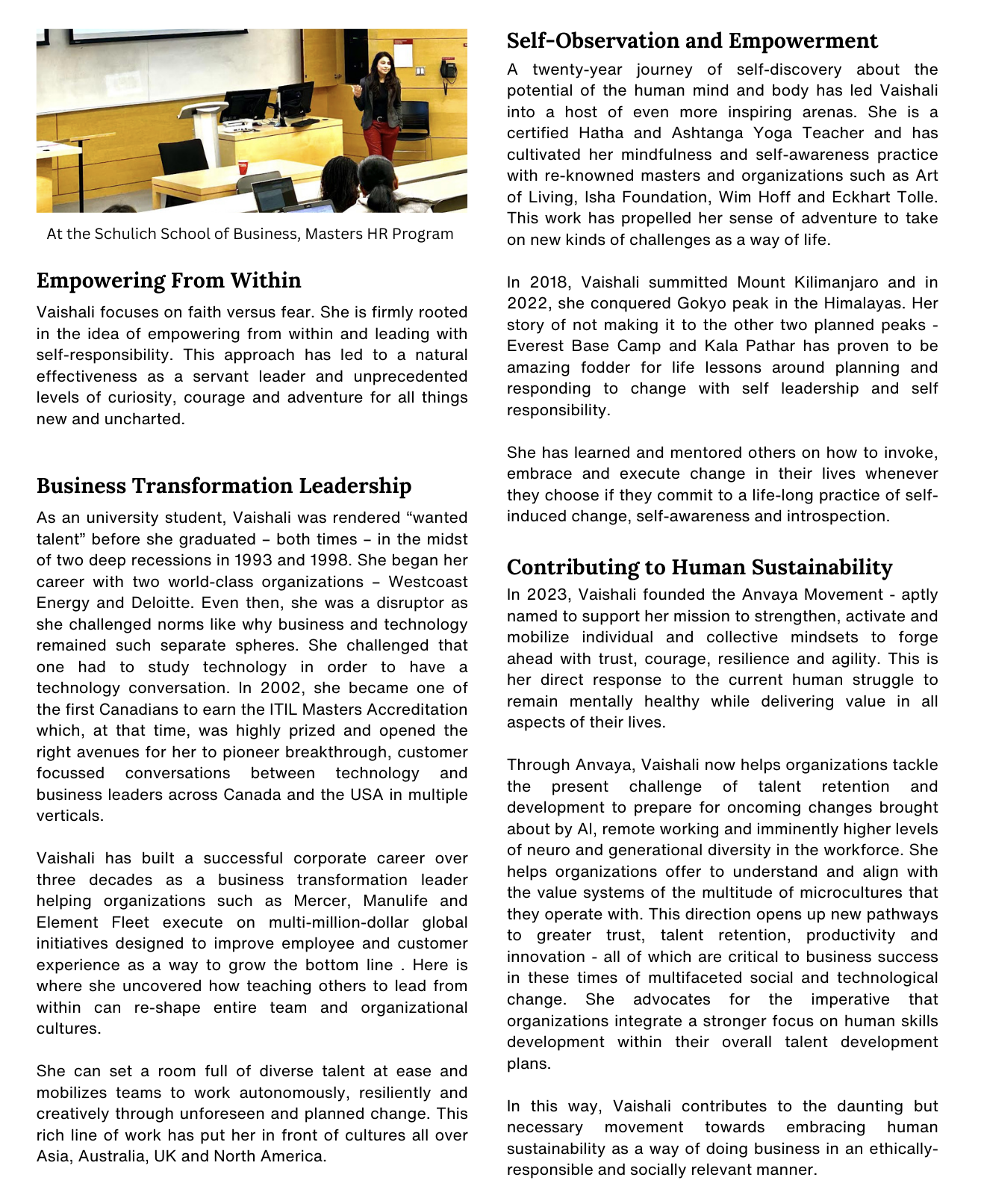 At the Schulich School of Business, Masters HR Program

Empowering From Within

Vaishali focuses on faith versus fear. She is firmly rooted in the idea of empowering from within and leading with self-responsibility. This approach has led to a natural effectiveness as a servant leader and unprecedented levels of curiosity, courage and adventure for all things new and uncharted.

Business Transformation Leadership

As an university student, Vaishali was rendered “wanted talent” before she graduated – both times – in the midst of two deep recessions in 1993 and 1998. She began her career with two world-class organizations – Westcoast Energy and Deloitte. Even then, she was a disruptor as she challenged norms like why business and technology remained such separate spheres. She challenged that one had to study technology in order to have a technology conversation. In 2002, she became one of the first Canadians to earn the ITIL Masters Accreditation which, at that time, was highly prized and opened the right avenues for her to pioneer breakthrough, customer focussed conversations between technology and business leaders across Canada and the USA in multiple verticals.

Vaishali has built a successful corporate career over three decades as a business transformation leader helping organizations such as Mercer, Manulife and Element Fleet execute on multi-million-dollar global initiatives designed to improve employee and customer experience as a way to grow the bottom line . Here is where she uncovered how teaching others to lead from within can re-shape entire team and organizational cultures.

She can set a room full of diverse talent at ease and mobilizes teams to work autonomously, resiliently and creatively through unforeseen and planned change. This rich line of work has put her in front of cultures all over Asia, Australia, UK and North America.

Self-Observation and Empowerment

A twenty-year journey of self-discovery about the potential of the human mind and body has led Vaishali into a host of even more inspiring arenas. She is a certified Hatha and Ashtanga Yoga Teacher and has cultivated her mindfulness and self-awareness practice with re-knowned masters and organizations such as Art of Living, Isha Foundation, Wim Hoff and Eckhart Tolle. This work has propelled her sense of adventure to take on new kinds of challenges as a way of life.

In 2018, Vaishali summitted Mount Kilimanjaro and in 2022, she conquered Gokyo peak in the Himalayas. Her story of not making it to the other two planned peaks - Everest Base Camp and Kala Pathar has proven to be amazing fodder for life lessons around planning and responding to change with self leadership and self responsibility.

She has learned and mentored others on how to invoke, embrace and execute change in their lives whenever they choose if they commit to a life-long practice of self-induced change, self-awareness and introspection.

Contributing to Human Sustainability

In 2023, Vaishali founded the Anvaya Movement - aptly named to support her mission to strengthen, activate and mobilize individual and collective mindsets to forge ahead with trust, courage, resilience and agility. This is her direct response to the current human struggle to remain mentally healthy while delivering value in all aspects of their lives.

Through Anvaya, Vaishali now helps organizations tackle the present challenge of talent retention and development to prepare for oncoming changes brought about by AI, remote working and imminently higher levels of neuro and generational diversity in the workforce. She helps organizations offer to understand and align with the value systems of the multitude of microcultures that they operate with. This direction opens up new pathways to greater trust, talent retention, productivity and innovation - all of which are critical to business success in these times of multifaceted social and technological change. She advocates for the imperative that organizations integrate a stronger focus on human skills development within their overall talent development plans.

In this way, Vaishali contributes to the daunting but necessary movement towards embracing human sustainability as a way of doing business in an ethically-responsible and socially relevant manner.